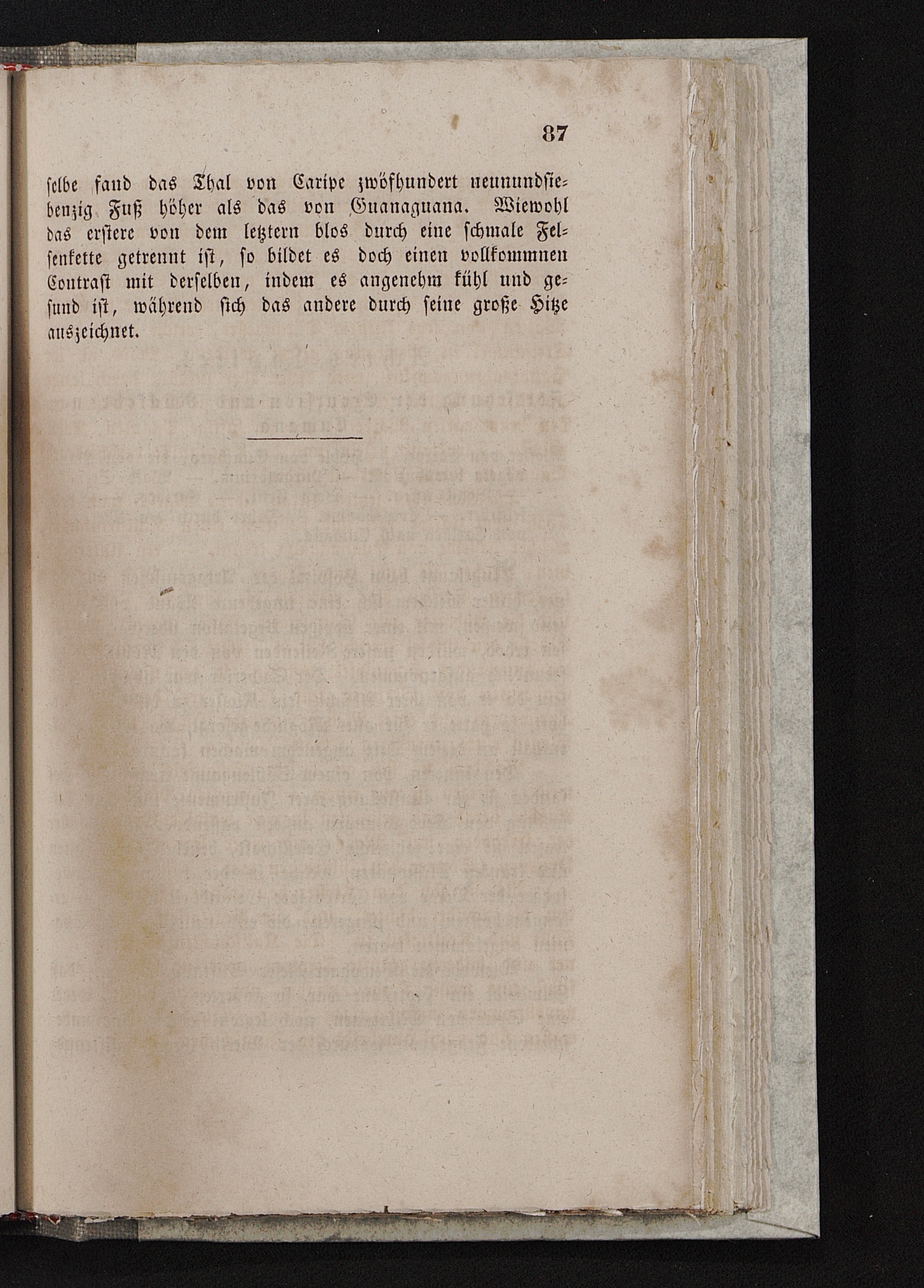 87

ſelbe fand das Thal von Caripe zwöfhundert neunundſiebenzig Fuß höher als das von Guanaguana. Wiewohl das erſtere von dem letztern blos durch eine ſchmale Felſenkette getrennt iſt, ſo bildet es doch einen vollkommnen Contraſt mit derſelben, indem es angenehm kühl und geſund iſt, während ſich das andere durch ſeine große Hitze auszeichnet.